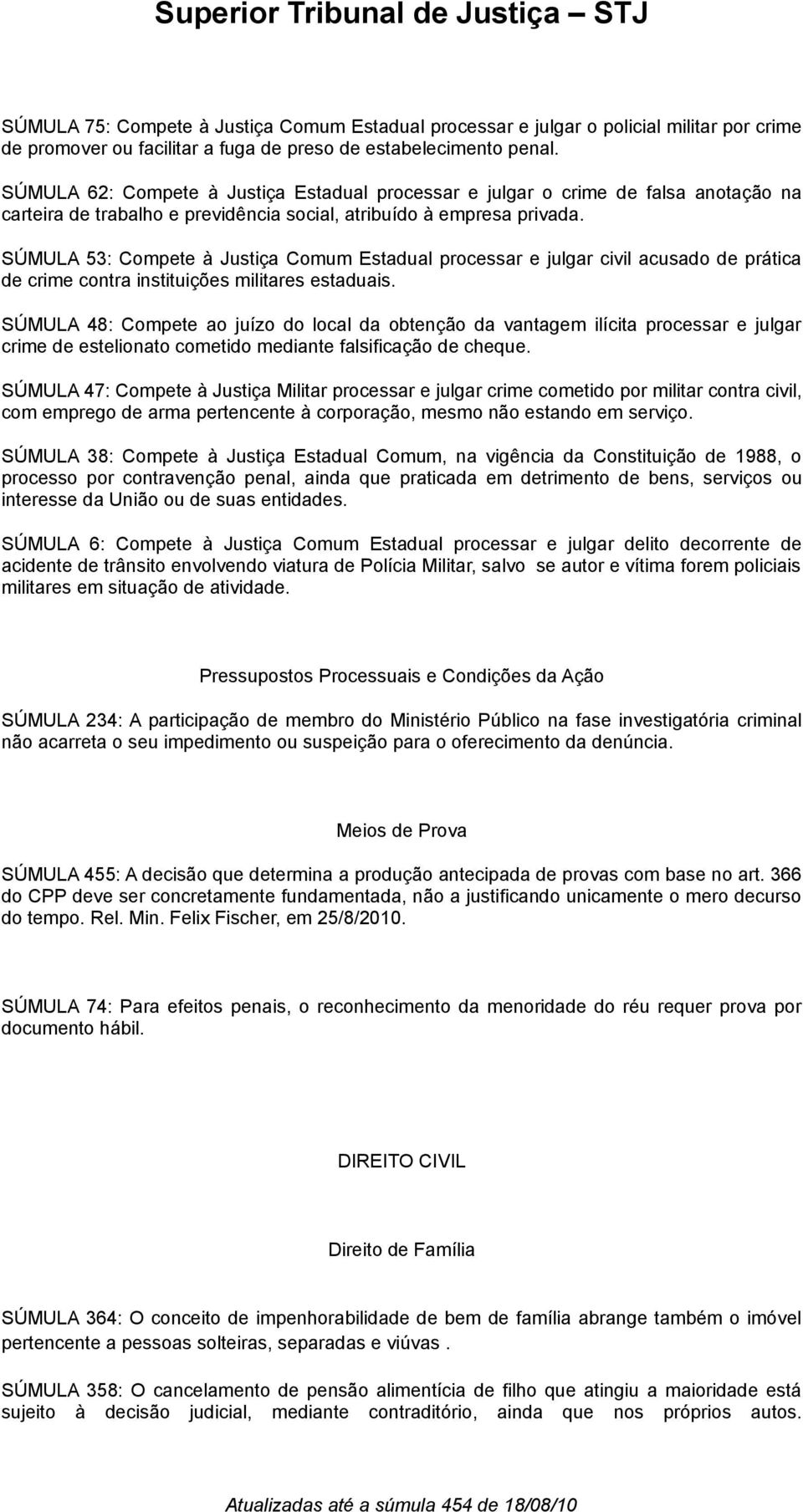 Superior Tribunal de Justiça – STJ

SÚMULA 75: Compete à Justiça Comum Estadual processar e julgar o policial militar por crime de promover ou facilitar a fuga de preso de estabelecimento penal.

SÚMULA 62: Compete à Justiça Estadual processar e julgar o crime de falsa anotação na carteira de trabalho e previdência social, atribuído à empresa privada.

SÚMULA 53: Compete à Justiça Comum Estadual processar e julgar civil acusado de prática de crime contra instituições militares estaduais.

SÚMULA 48: Compete ao juízo do local da obtenção da vantagem ilícita processar e julgar crime de estelionato cometido mediante falsificação de cheque.

SÚMULA 47: Compete à Justiça Militar processar e julgar crime cometido por militar contra civil, com emprego de arma pertencente à corporação, mesmo não estando em serviço.

SÚMULA 38: Compete à Justiça Estadual Comum, na vigência da Constituição de 1988, o processo por contravenção penal, ainda que praticada em detrimento de bens, serviços ou interesse da União ou de suas entidades.

SÚMULA 6: Compete à Justiça Comum Estadual processar e julgar delito decorrente de acidente de trânsito envolvendo viatura de Polícia Militar, salvo se autor e vítima forem policiais militares em situação de atividade.

Pressupostos Processuais e Condições da Ação

SÚMULA 234: A participação de membro do Ministério Público na fase investigatória criminal não acarreta o seu impedimento ou suspeição para o oferecimento da denúncia.

Meios de Prova

SÚMULA 455: A decisão que determina a produção antecipada de provas com base no art. 366 do CPP deve ser concretamente fundamentada, não a justificando unicamente o mero decurso do tempo. Rel. Min. Felix Fischer, em 25/8/2010.

SÚMULA 74: Para efeitos penais, o reconhecimento da menoridade do réu requer prova por documento hábil.

DIREITO CIVIL

Direito de Família

SÚMULA 364: O conceito de impenhorabilidade de bem de família abrange também o imóvel pertencente a pessoas solteiras, separadas e viúvas .

SÚMULA 358: O cancelamento de pensão alimentícia de filho que atingiu a maioridade está sujeito à decisão judicial, mediante contraditório, ainda que nos próprios autos.

Atualizadas até a súmula 454 de 18/08/10